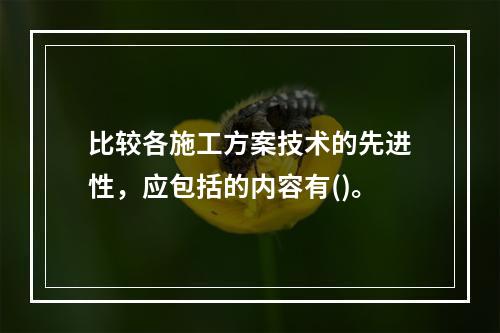 比较各施工方案技术的先进性，应包括的内容有()。